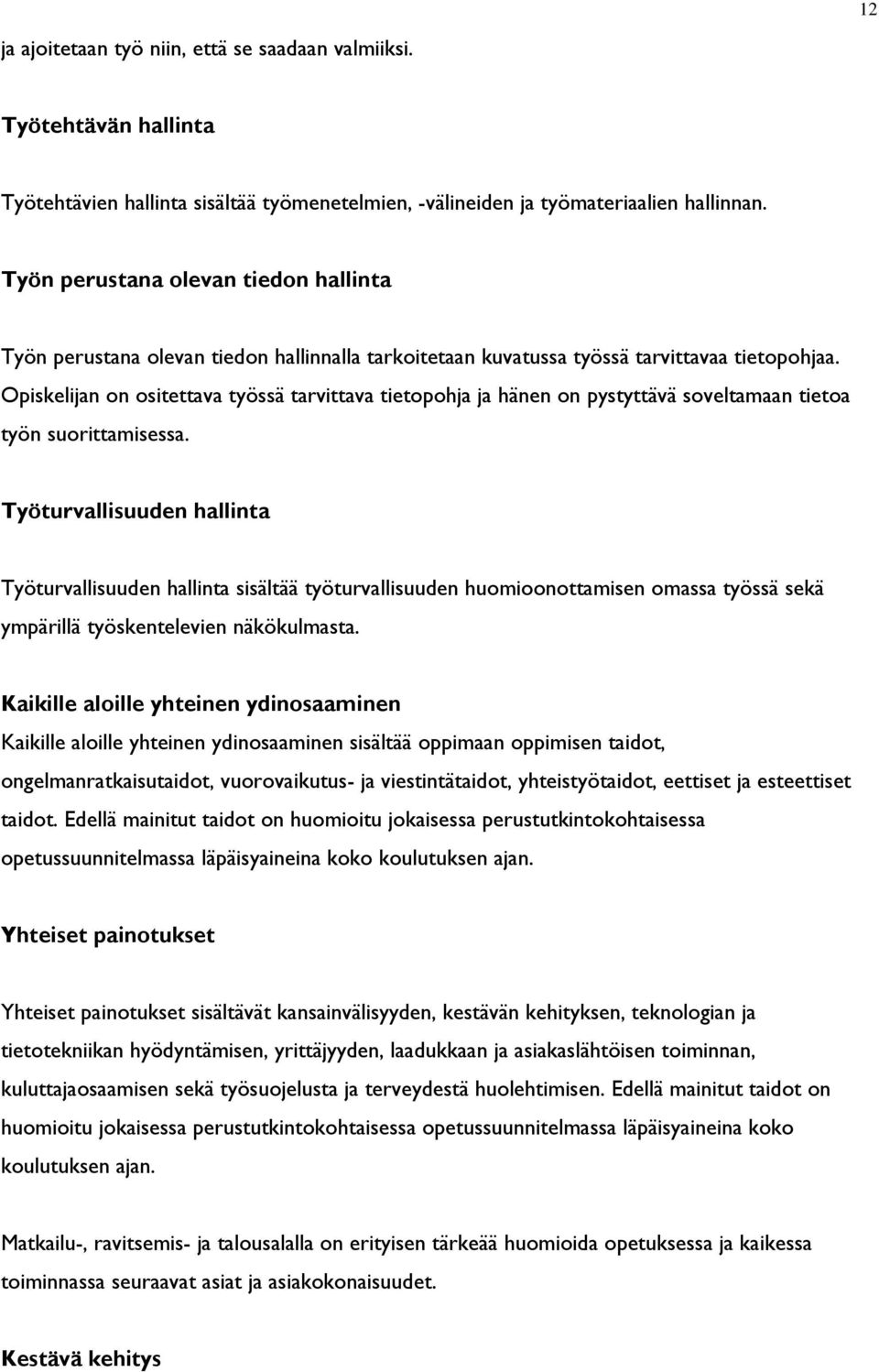 12

ja ajoitetaan työ niin, että se saadaan valmiiksi.

Työtehtävän hallinta

Työtehtävien hallinta sisältää työmenetelmien, -välineiden ja työmateriaalien hallinnan.

Työn perustana olevan tiedon hallinta

Työn perustana olevan tiedon hallinnalla tarkoitetaan kuvatussa työssä tarvittavaa tietopohjaa. Opiskelijan on ositettava työssä tarvittava tietopohja ja hänen on pystyttävä soveltamaan tietoa työn suorittamisessa.

Työturvallisuuden hallinta

Työturvallisuuden hallinta sisältää työturvallisuuden huomioonottamisen omassa työssä sekä ympärillä työskentelevien näkökulmasta.

Kaikille aloille yhteinen ydinosaaminen

Kaikille aloille yhteinen ydinosaaminen sisältää oppimaan oppimisen taidot, ongelmanratkaisutaidot, vuorovaikutus- ja viestintätaidot, yhteistyötaidot, eettiset ja esteettiset taidot. Edellä mainitut taidot on huomioitu jokaisessa perustutkintokohtaisessa opetussuunnitelmassa läpäisyaineina koko koulutuksen ajan.

Yhteiset painotukset

Yhteiset painotukset sisältävät kansainvälisyyden, kestävän kehityksen, teknologian ja tietotekniikan hyödyntämisen, yrittäjyyden, laadukkaan ja asiakaslähtöisen toiminnan, kuluttajaosaamisen sekä työsuojelusta ja terveydestä huolehtimisen. Edellä mainitut taidot on huomioitu jokaisessa perustutkintokohtaisessa opetussuunnitelmassa läpäisyaineina koko koulutuksen ajan.

Matkailu-, ravitsemis- ja talousalalla on erityisen tärkeää huomioida opetuksessa ja kaikessa toiminnassa seuraavat asiat ja asiakokonaisuudet.

Kestävä kehitys